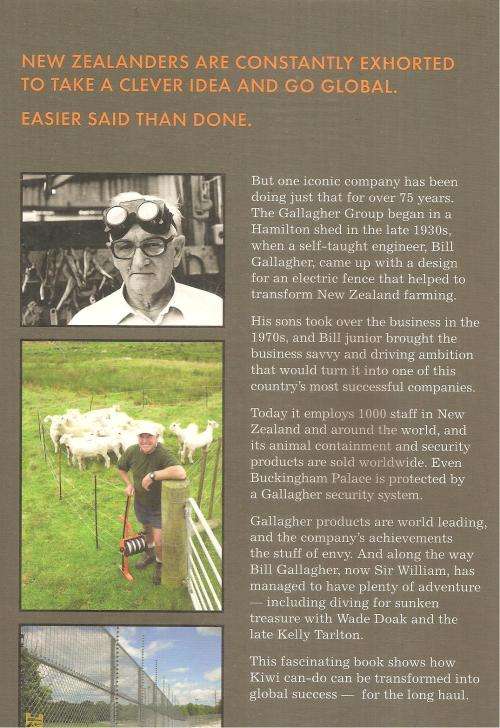 NEW ZEALANDERS ARE CONSTANTLY EXHORTED TO TAKE A CLEVER IDEA AND GO GLOBAL.

EASIER SAID THAN DONE.

But one iconic company has been doing just that for over 75 years. The Gallagher Group began in a Hamilton shed in the late 1930s, when a self-taught engineer, Bill Gallagher, came up with a design for an electric fence that helped to transform New Zealand farming.

His sons took over the business in the 1970s, and Bill junior brought the business savvy and driving ambition that would turn it into one of this country's most successful companies.

Today it employs 1000 staff in New Zealand and around the world, and its animal containment and security products are sold worldwide. Even Buckingham Palace is protected by a Gallagher security system.

Gallagher products are world leading, and the company's achievements the stuff of envy. And along the way Bill Gallagher, now Sir William, has managed to have plenty of adventure — including diving for sunken treasure with Wade Doak and the late Kelly Tarlton.

This fascinating book shows how Kiwi can-do can be transformed into global success — for the long haul.